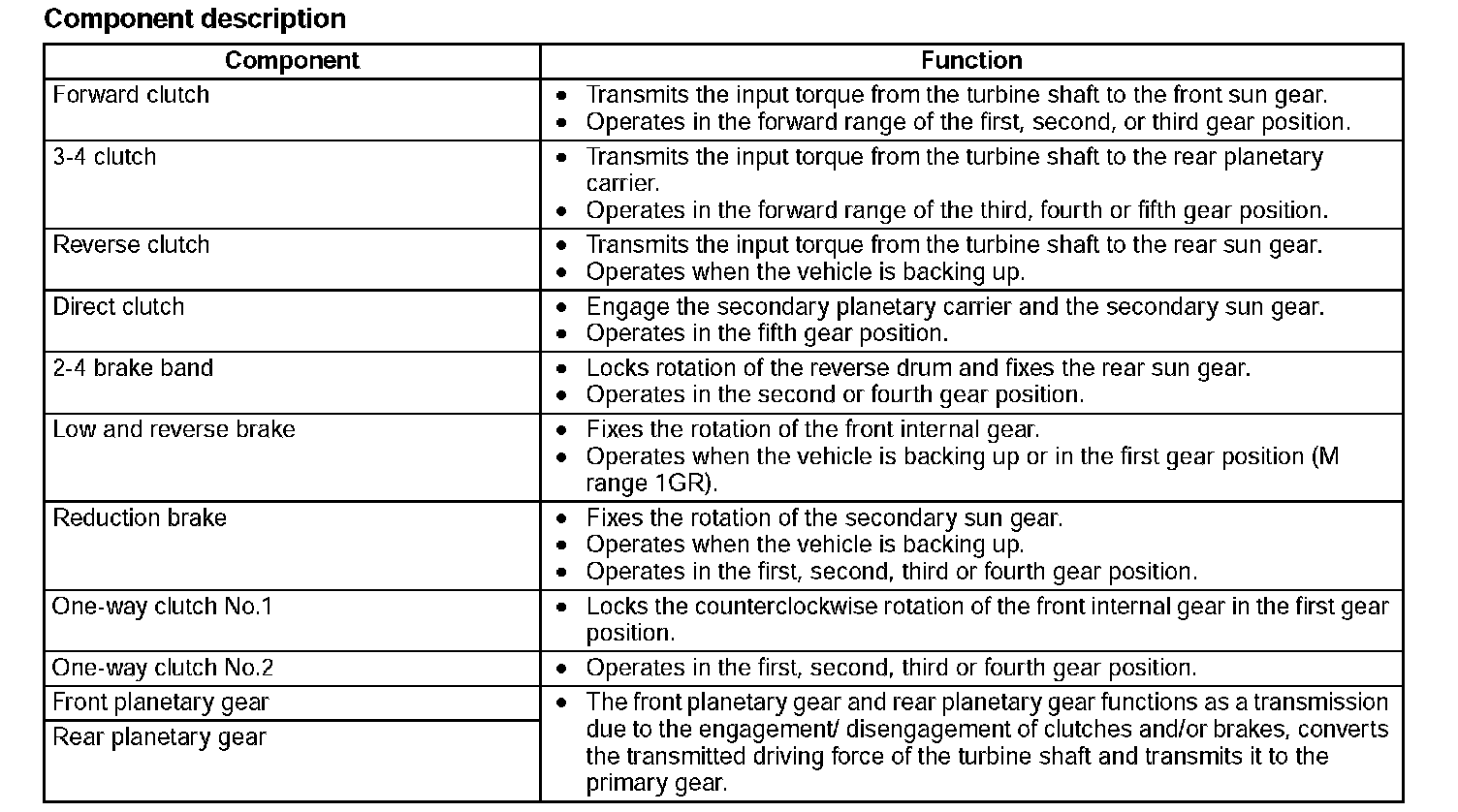 **Component description**

| Component | Function |
|---|---|
| Forward clutch | • Transmits the input torque from the turbine shaft to the front sun gear. • Operates in the forward range of the first, second, or third gear position. |
| 3-4 clutch | • Transmits the input torque from the turbine shaft to the rear planetary carrier. • Operates in the forward range of the third, fourth or fifth gear position. |
| Reverse clutch | • Transmits the input torque from the turbine shaft to the rear sun gear. • Operates when the vehicle is backing up. |
| Direct clutch | • Engage the secondary planetary carrier and the secondary sun gear. • Operates in the fifth gear position. |
| 2-4 brake band | • Locks rotation of the reverse drum and fixes the rear sun gear. • Operates in the second or fourth gear position. |
| Low and reverse brake | • Fixes the rotation of the front internal gear. • Operates when the vehicle is backing up or in the first gear position (M range 1GR). |
| Reduction brake | • Fixes the rotation of the secondary sun gear. • Operates when the vehicle is backing up. • Operates in the first, second, third or fourth gear position. |
| One-way clutch No.1 | • Locks the counterclockwise rotation of the front internal gear in the first gear position. |
| One-way clutch No.2 | • Operates in the first, second, third or fourth gear position. |
| Front planetary gear | • The front planetary gear and rear planetary gear functions as a transmission due to the engagement/ disengagement of clutches and/or brakes, converts the transmitted driving force of the turbine shaft and transmits it to the primary gear. |
| Rear planetary gear | |